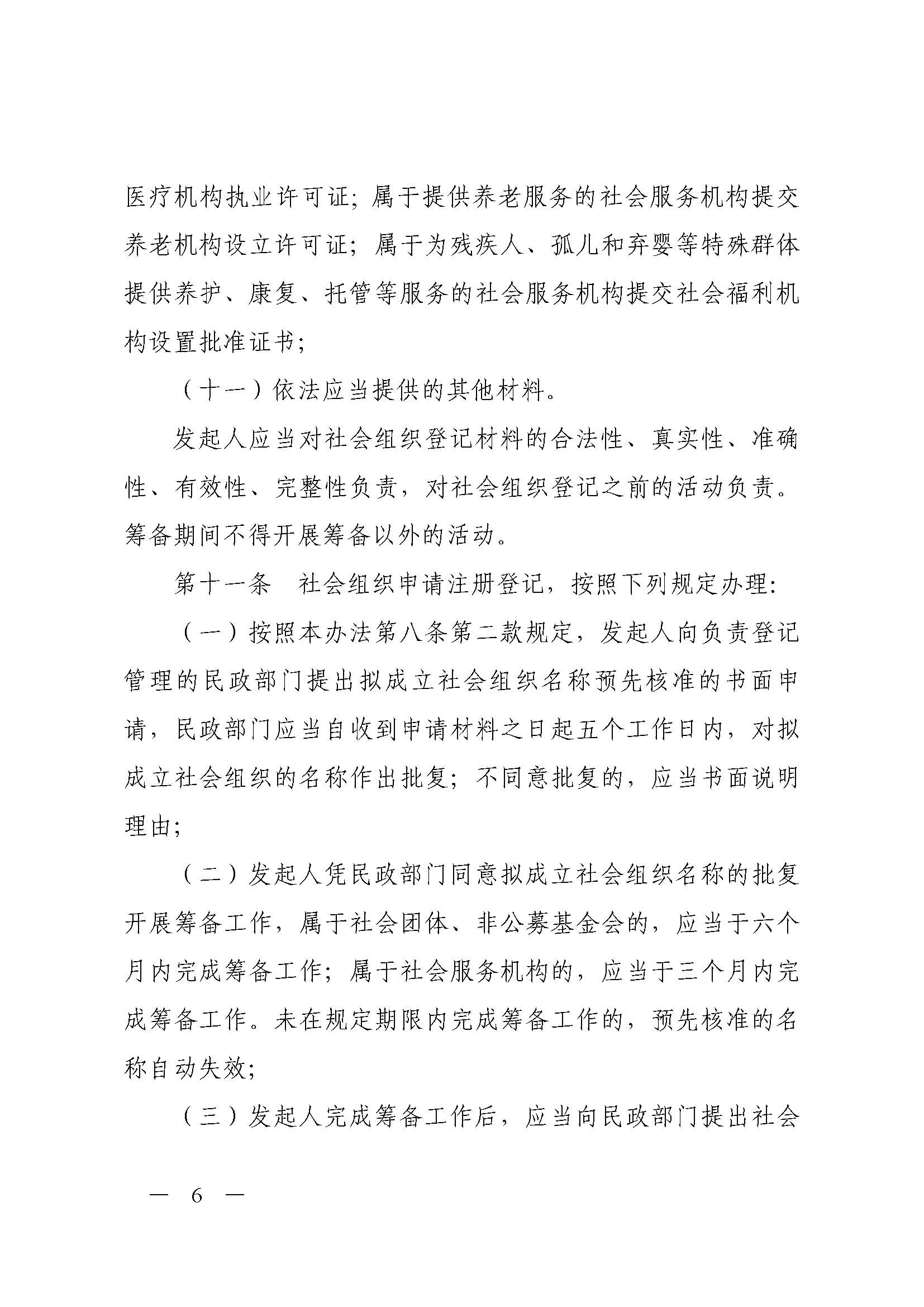 医疗机构执业许可证；属于提供养老服务的社会服务机构提交养老机构设立许可证；属于为残疾人、孤儿和弃婴等特殊群体提供养护、康复、托管等服务的社会服务机构提交社会福利机构设置批准证书；

（十一）依法应当提供的其他材料。

发起人应当对社会组织登记材料的合法性、真实性、准确性、有效性、完整性负责，对社会组织登记之前的活动负责。筹备期间不得开展筹备以外的活动。

第十一条　社会组织申请注册登记，按照下列规定办理：

（一）按照本办法第八条第二款规定，发起人向负责登记管理的民政部门提出拟成立社会组织名称预先核准的书面申请，民政部门应当自收到申请材料之日起五个工作日内，对拟成立社会组织的名称作出批复；不同意批复的，应当书面说明理由；

（二）发起人凭民政部门同意拟成立社会组织名称的批复开展筹备工作，属于社会团体、非公募基金会的，应当于六个月内完成筹备工作；属于社会服务机构的，应当于三个月内完成筹备工作。未在规定期限内完成筹备工作的，预先核准的名称自动失效；

（三）发起人完成筹备工作后，应当向民政部门提出社会

— 6 —